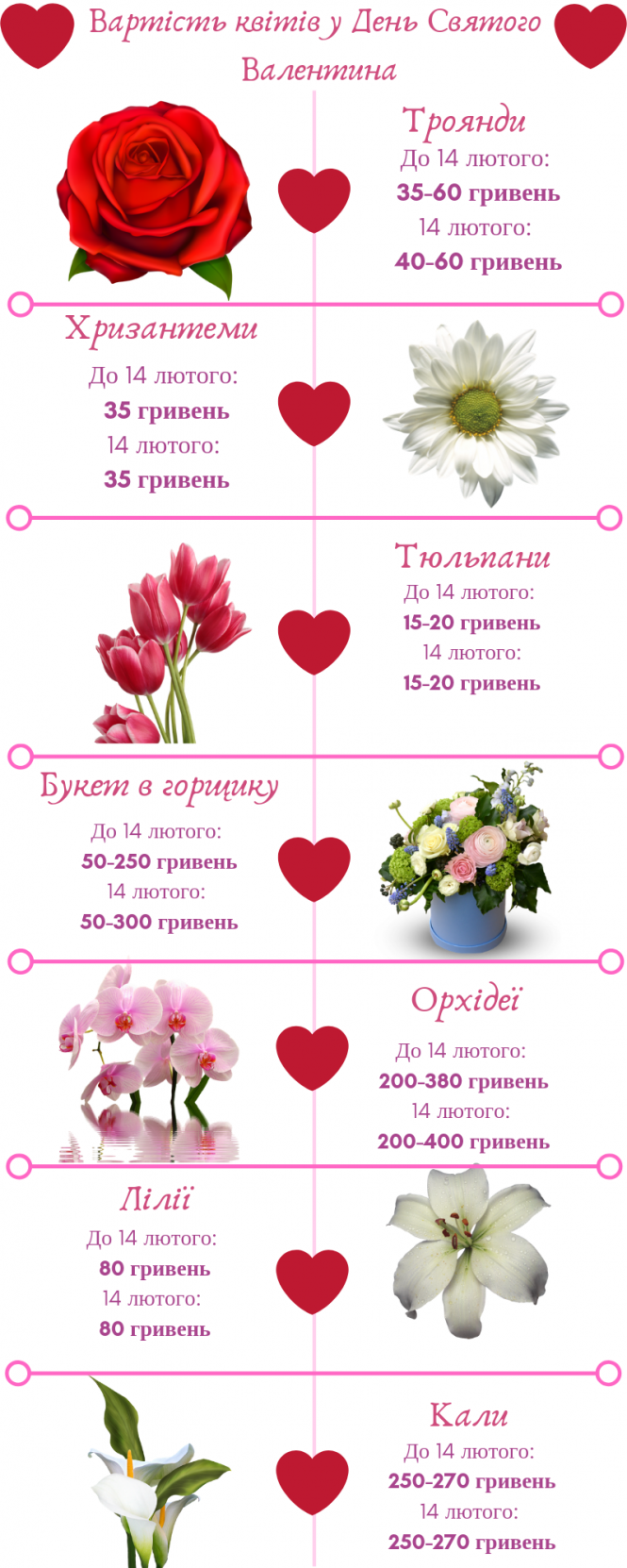 Вартість квітів у День Святого Валентина

Троянди
До 14 лютого:
35-60 гривень
14 лютого:
40-60 гривень

Хризантеми
До 14 лютого:
35 гривень
14 лютого:
35 гривень

Тюльпани
До 14 лютого:
15-20 гривень
14 лютого:
15-20 гривень

Букет в горщику
До 14 лютого:
50-250 гривень
14 лютого:
50-300 гривень

Орхідеї
До 14 лютого:
200-380 гривень
14 лютого:
200-400 гривень

Лілії
До 14 лютого:
80 гривень
14 лютого:
80 гривень

Кали
До 14 лютого:
250-270 гривень
14 лютого:
250-270 гривень